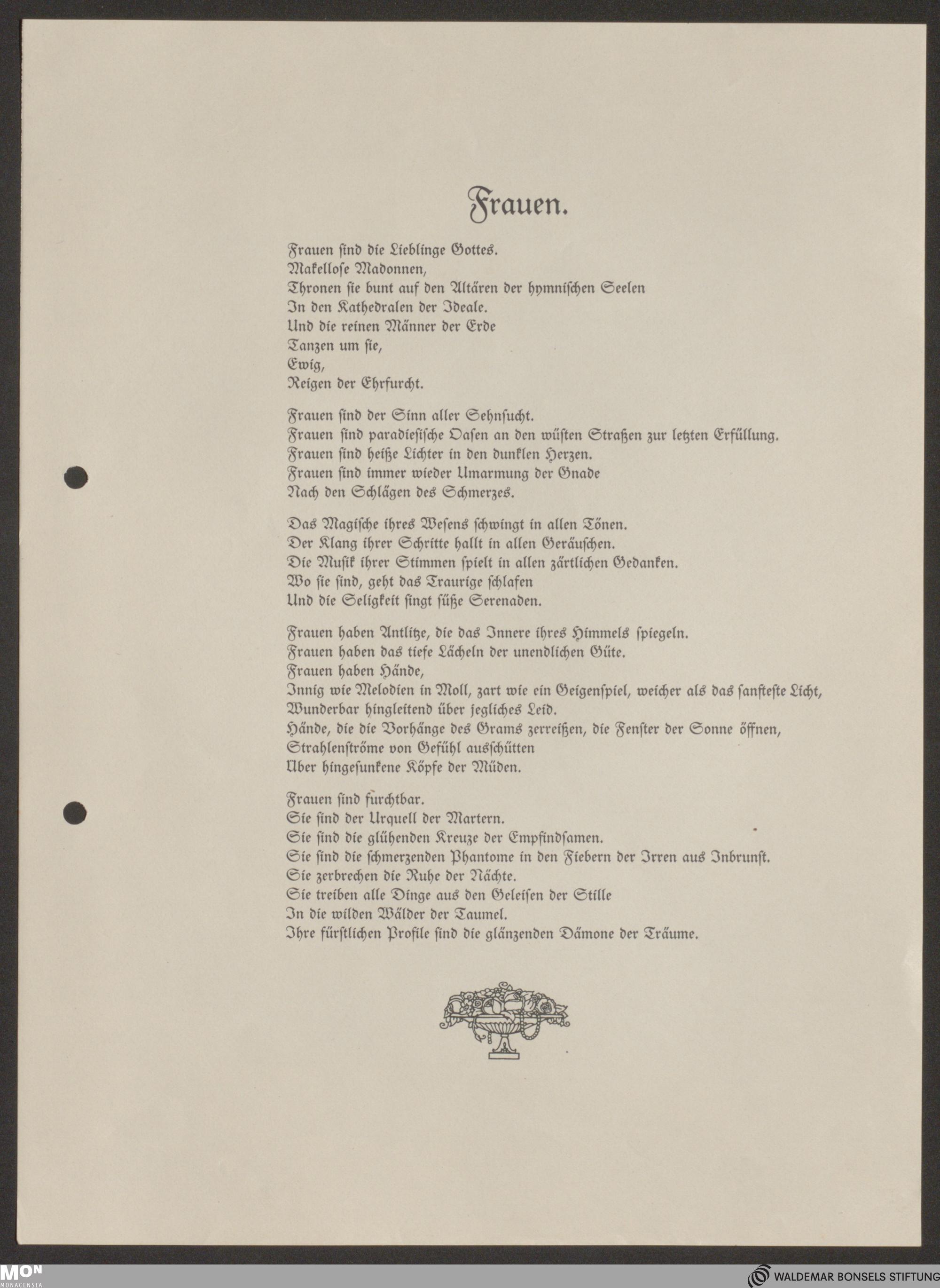 Frauen.

Frauen sind die Lieblinge Gottes.
Makellose Madonnen,
Thronen sie bunt auf den Altären der hymnischen Seelen
In den Kathedralen der Ideale.
Und die reinen Männer der Erde
Tanzen um sie,
Ewig,
Reigen der Ehrfurcht.

Frauen sind der Sinn aller Sehnsucht.
Frauen sind paradiesische Oasen an den wüsten Straßen zur letzten Erfüllung.
Frauen sind heiße Lichter in den dunklen Herzen.
Frauen sind immer wieder Umarmung der Gnade
Nach den Schlägen des Schmerzes.

Das Magische ihres Wesens schwingt in allen Tönen.
Der Klang ihrer Schritte hallt in allen Geräuschen.
Die Musik ihrer Stimmen spielt in allen zärtlichen Gedanken.
Wo sie sind, geht das Traurige schlafen
Und die Seligkeit singt süße Serenaden.

Frauen haben Antlitze, die das Innere ihres Himmels spiegeln.
Frauen haben das tiefe Lächeln der unendlichen Güte.
Frauen haben Hände,
Innig wie Melodien in Moll, zart wie ein Geigenspiel, weicher als das sanfteste Licht,
Wunderbar hingleitend über jegliches Leid.
Hände, die die Vorhänge des Grams zerreißen, die Fenster der Sonne öffnen,
Strahlenströme von Gefühl ausschütten
Uber hingesunkene Köpfe der Müden.

Frauen sind furchtbar.
Sie sind der Urquell der Martern.
Sie sind die glühenden Kreuze der Empfindsamen.
Sie sind die schmerzenden Phantome in den Fiebern der Irren aus Inbrunst.
Sie zerbrechen die Ruhe der Nächte.
Sie treiben alle Dinge aus den Geleisen der Stille
In die wilden Wälder der Taumel.
Ihre fürstlichen Profile sind die glänzenden Dämone der Träume.

MON MONACENSIA
WALDEMAR BONSELS STIFTUNG